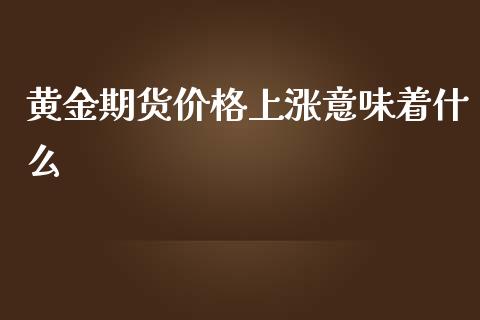 黄金期货价格上涨意味着什么